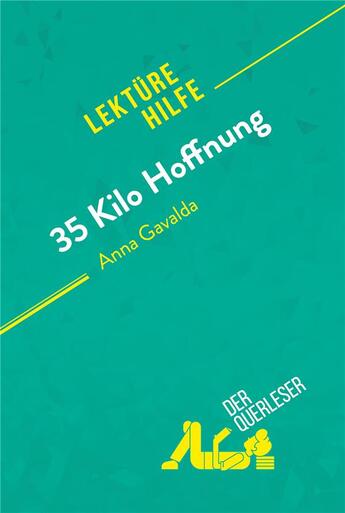 LEKTÜRE HILFE

35 Kilo Hoffnung
Anna Gavalda

DER QUERLESER